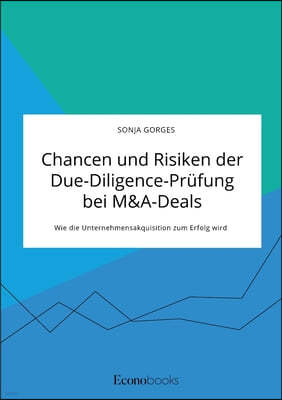 SONJA GORGES

Chancen und Risiken der Due-Diligence-Prüfung bei M&A-Deals

Wie die Unternehmensakquisition zum Erfolg wird

Econobooks